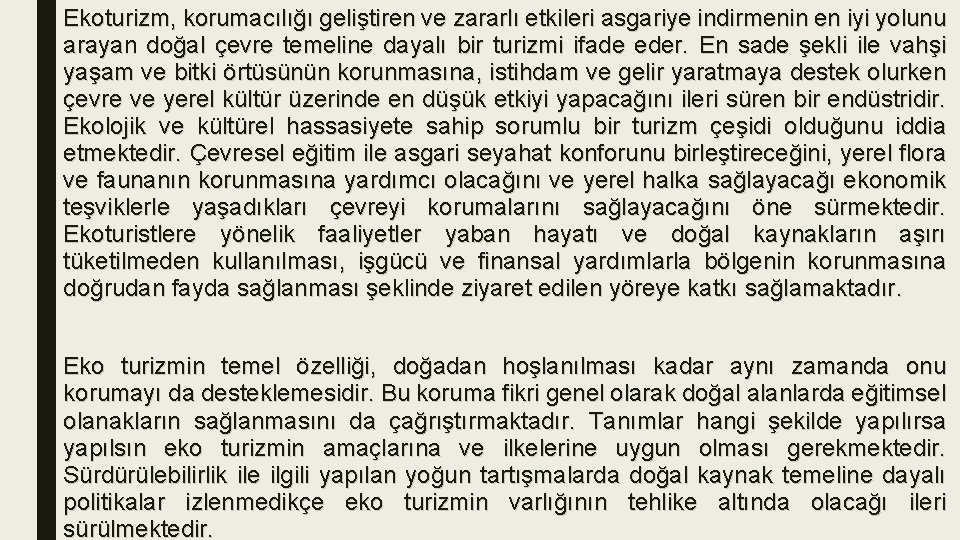 Ekoturizm, korumacılığı geliştiren ve zararlı etkileri asgariye indirmenin en iyi yolunu arayan doğal çevre temeline dayalı bir turizmi ifade eder. En sade şekli ile vahşi yaşam ve bitki örtüsünün korunmasına, istihdam ve gelir yaratmaya destek olurken çevre ve yerel kültür üzerinde en düşük etkiyi yapacağını ileri süren bir endüstridir. Ekolojik ve kültürel hassasiyete sahip sorumlu bir turizm çeşidi olduğunu iddia etmektedir. Çevresel eğitim ile asgari seyahat konforunu birleştireceğini, yerel flora ve faunanın korunmasına yardımcı olacağını ve yerel halka sağlayacağı ekonomik teşviklerle yaşadıkları çevreyi korumalarını sağlayacağını öne sürmektedir. Ekoturistlere yönelik faaliyetler yaban hayatı ve doğal kaynakların aşırı tüketilmeden kullanılması, işgücü ve finansal yardımlarla bölgenin korunmasına doğrudan fayda sağlanması şeklinde ziyaret edilen yöreye katkı sağlamaktadır.

Eko turizmin temel özelliği, doğadan hoşlanılması kadar aynı zamanda onu korumayı da desteklemesidir. Bu koruma fikri genel olarak doğal alanlarda eğitimsel olanakların sağlanmasını da çağrıştırmaktadır. Tanımlar hangi şekilde yapılırsa yapılsın eko turizmin amaçlarına ve ilkelerine uygun olması gerekmektedir. Sürdürülebilirlik ile ilgili yapılan yoğun tartışmalarda doğal kaynak temeline dayalı politikalar izlenmedikçe eko turizmin varlığının tehlike altında olacağı ileri sürülmektedir.